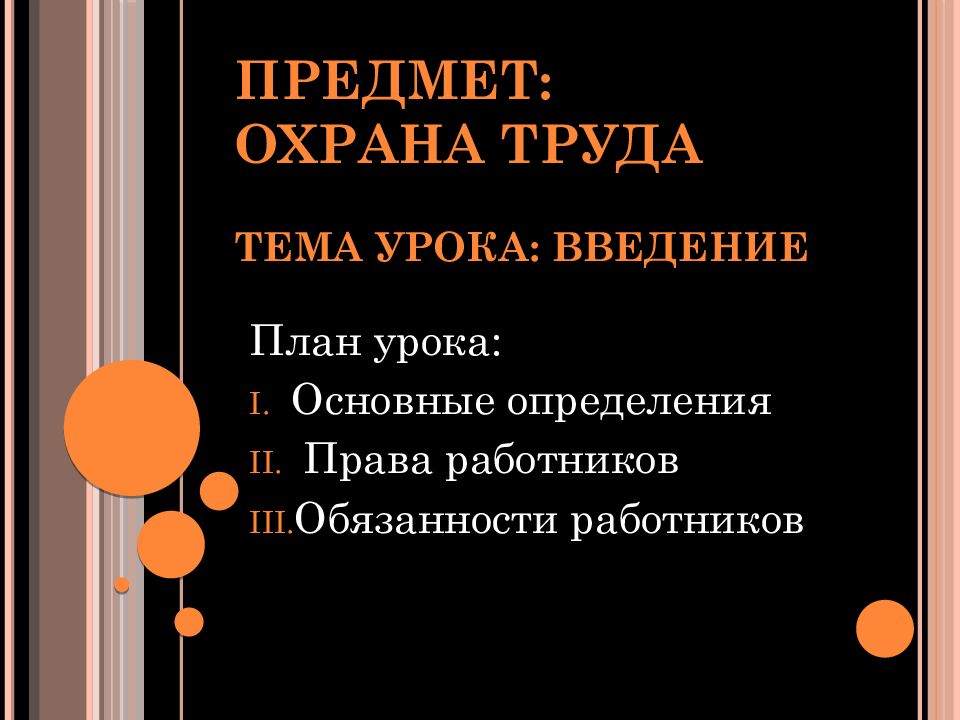 ПРЕДМЕТ:
ОХРАНА ТРУДА

ТЕМА УРОКА: ВВЕДЕНИЕ

План урока:
I. Основные определения
II. Права работников
III. Обязанности работников